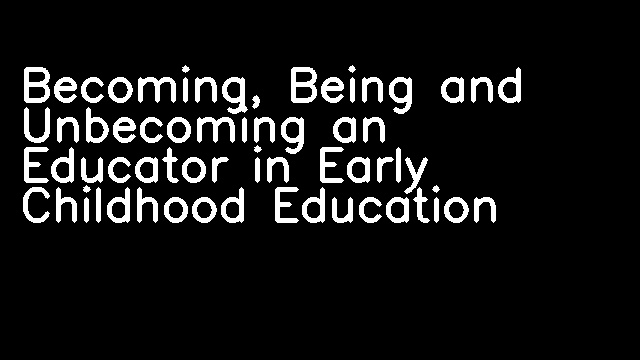 Becoming, Being and Unbecoming an Educator in Early Childhood Education